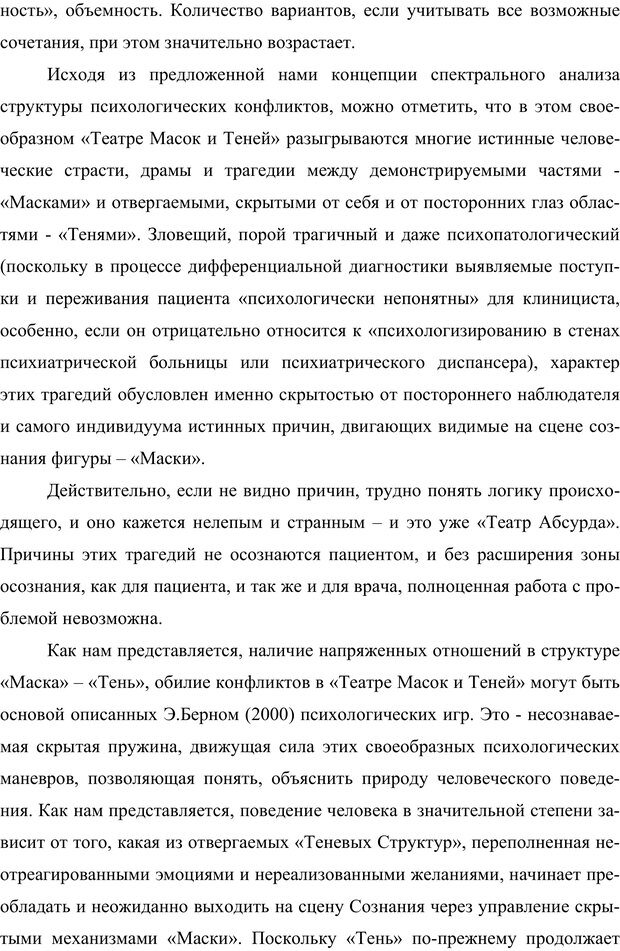 ность», объемность. Количество вариантов, если учитывать все возможные сочетания, при этом значительно возрастает.

Исходя из предложенной нами концепции спектрального анализа структуры психологических конфликтов, можно отметить, что в этом своеобразном «Театре Масок и Теней» разыгрываются многие истинные человеческие страсти, драмы и трагедии между демонстрируемыми частями - «Масками» и отвергаемыми, скрытыми от себя и от посторонних глаз областями - «Тенями». Зловещий, порой трагичный и даже психопатологический (поскольку в процессе дифференциальной диагностики выявляемые поступки и переживания пациента «психологически непонятны» для клинициста, особенно, если он отрицательно относится к «психологизированию в стенах психиатрической больницы или психиатрического диспансера), характер этих трагедий обусловлен именно скрытостью от постороннего наблюдателя и самого индивидуума истинных причин, двигающих видимые на сцене сознания фигуры – «Маски».

Действительно, если не видно причин, трудно понять логику происходящего, и оно кажется нелепым и странным – и это уже «Театр Абсурда». Причины этих трагедий не осознаются пациентом, и без расширения зоны осознания, как для пациента, и так же и для врача, полноценная работа с проблемой невозможна.

Как нам представляется, наличие напряженных отношений в структуре «Маска» – «Тень», обилие конфликтов в «Театре Масок и Теней» могут быть основой описанных Э.Берном (2000) психологических игр. Это - несознаваемая скрытая пружина, движущая сила этих своеобразных психологических маневров, позволяющая понять, объяснить природу человеческого поведения. Как нам представляется, поведение человека в значительной степени зависит от того, какая из отвергаемых «Теневых Структур», переполненная неотреагированными эмоциями и нереализованными желаниями, начинает преобладать и неожиданно выходить на сцену Сознания через управление скрытыми механизмами «Маски». Поскольку «Тень» по-прежнему продолжает